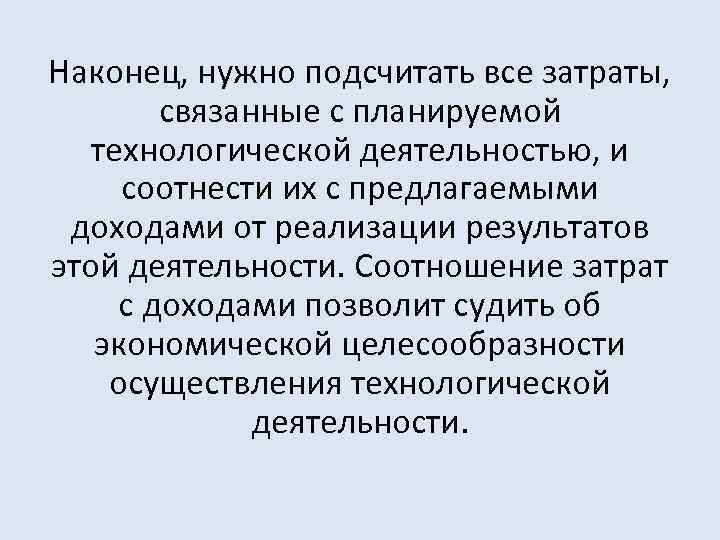 Наконец, нужно подсчитать все затраты, связанные с планируемой технологической деятельностью, и соотнести их с предлагаемыми доходами от реализации результатов этой деятельности. Соотношение затрат с доходами позволит судить об экономической целесообразности осуществления технологической деятельности.